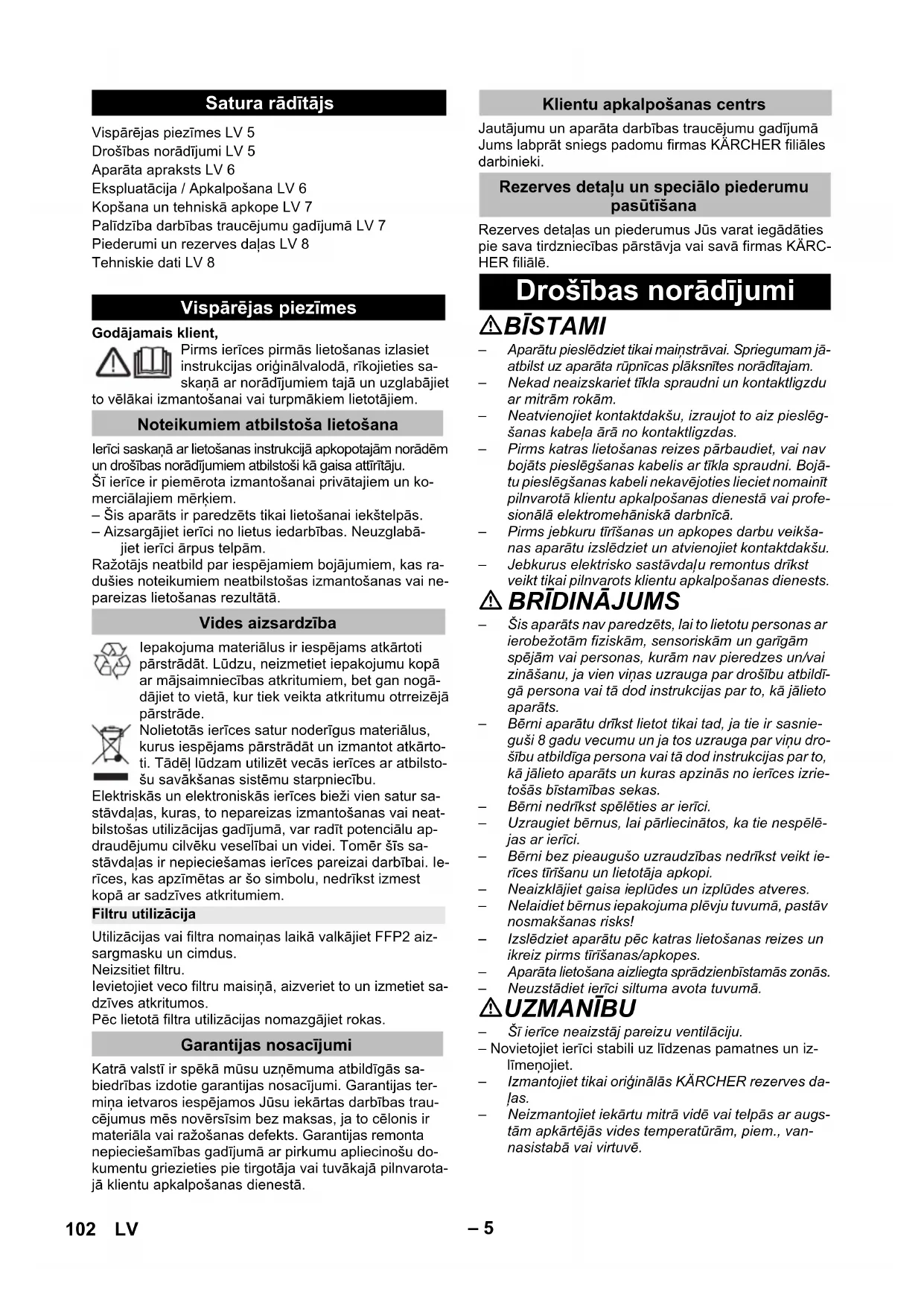 Satura rādītājs

Vispārējas piezīmes LV 5
Drošības norādījumi LV 5
Aparāta apraksts LV 6
Ekspluatācija / Apkalpošana LV 6
Kopšana un tehniskā apkope LV 7
Palīdzība darbības traucējumu gadījumā LV 7
Piederumi un rezerves daļas LV 8
Tehniskie dati LV 8

Vispārējas piezīmes

Godājamais klient,
Pirms ierīces pirmās lietošanas izlasiet instrukcijas oriģinālvalodā, rīkojieties saskaņā ar norādījumiem tajā un uzglabājiet to vēlākai izmantošanai vai turpmākiem lietotājiem.

Noteikumiem atbilstoša lietošana

Ierīci saskaņā ar lietošanas instrukcijā apkopotajām norādēm un drošības norādījumiem atbilstoši kā gaisa attīrītāju.
Šī ierīce ir piemērota izmantošanai privātajiem un komerciālajiem mērķiem.
– Šis aparāts ir paredzēts tikai lietošanai iekštelpās.
– Aizsargājiet ierīci no lietus iedarbības. Neuzglabājiet ierīci ārpus telpām.
Ražotājs neatbild par iespējamiem bojājumiem, kas radušies noteikumiem neatbilstošas izmantošanas vai nepareizas lietošanas rezultātā.

Vides aizsardzība

Iepakojuma materiālus ir iespējams atkārtoti pārstrādāt. Lūdzu, neizmetiet iepakojumu kopā ar mājsaimniecības atkritumiem, bet gan nogādājiet to vietā, kur tiek veikta atkritumu otrreizējā pārstrāde.
Nolietotās ierīces satur noderīgus materiālus, kurus iespējams pārstrādāt un izmantot atkārtoti. Tādēļ lūdzam utilizēt vecās ierīces ar atbilstošu savākšanas sistēmu starpniecību.
Elektriskās un elektroniskās ierīces bieži vien satur sastāvdaļas, kuras, to nepareizas izmantošanas vai neatbilstošas utilizācijas gadījumā, var radīt potenciālu apdraudējumu cilvēku veselībai un videi. Tomēr šīs sastāvdaļas ir nepieciešamas ierīces pareizai darbībai. Ierīces, kas apzīmētas ar šo simbolu, nedrīkst izmest kopā ar sadzīves atkritumiem.

Filtru utilizācija

Utilizācijas vai filtra nomaiņas laikā valkājiet FFP2 aizsargmasku un cimdus.
Neizsitiet filtru.
Ievietojiet veco filtru maisiņā, aizveriet to un izmetiet sadzīves atkritumos.
Pēc lietotā filtra utilizācijas nomazgājiet rokas.

Garantijas nosacījumi

Katrā valstī ir spēkā mūsu uzņēmuma atbildīgās sabiedrības izdotie garantijas nosacījumi. Garantijas termiņa ietvaros iespējamos Jūsu iekārtas darbības traucējumus mēs novērsīsim bez maksas, ja to cēlonis ir materiāla vai ražošanas defekts. Garantijas remonta nepieciešamības gadījumā ar pirkumu apliecinošu dokumentu griezieties pie tirgotāja vai tuvākajā pilnvarotajā klientu apkalpošanas dienestā.

Klientu apkalpošanas centrs

Jautājumu un aparāta darbības traucējumu gadījumā Jums labprāt sniegs padomu firmas KÄRCHER filiāles darbinieki.

Rezerves detaļu un speciālo piederumu pasūtīšana

Rezerves detaļas un piederumus Jūs varat iegādāties pie sava tirdzniecības pārstāvja vai savā firmas KÄRCHER filiālē.

Drošības norādījumi

BĪSTAMI

– Aparātu pieslēdziet tikai maiņstrāvai. Spriegumam jāatbilst uz aparāta rūpnīcas plāksnītes norādītajam.
– Nekad neaizskariet tīkla spraudni un kontaktligzdu ar mitrām rokām.
– Neatvienojiet kontaktdakšu, izraujot to aiz pieslēgšanas kabeļa ārā no kontaktligzdas.
– Pirms katras lietošanas reizes pārbaudiet, vai nav bojāts pieslēgšanas kabelis ar tīkla spraudni. Bojātu pieslēgšanas kabeli nekavējoties lieciet nomainīt pilnvarotā klientu apkalpošanas dienestā vai profesionālā elektromehāniskā darbnīcā.
– Pirms jebkuru tīrīšanas un apkopes darbu veikšanas aparātu izslēdziet un atvienojiet kontaktdakšu.
– Jebkurus elektrisko sastāvdaļu remontus drīkst veikt tikai pilnvarots klientu apkalpošanas dienests.

BRĪDINĀJUMS

– Šis aparāts nav paredzēts, lai to lietotu personas ar ierobežotām fiziskām, sensoriskām un garīgām spējām vai personas, kurām nav pieredzes un/vai zināšanu, ja vien viņas uzrauga par drošību atbildīgā persona vai tā dod instrukcijas par to, kā jālieto aparāts.
– Bērni aparātu drīkst lietot tikai tad, ja tie ir sasnieguši 8 gadu vecumu un ja tos uzrauga par viņu drošību atbildīga persona vai tā dod instrukcijas par to, kā jālieto aparāts un kuras apzinās no ierīces izrietošās bīstamības sekas.
– Bērni nedrīkst spēlēties ar ierīci.
– Uzraugiet bērnus, lai pārliecinātos, ka tie nespēlējas ar ierīci.
– Bērni bez pieaugušo uzraudzības nedrīkst veikt ierīces tīrīšanu un lietotāja apkopi.
– Neaizklājiet gaisa ieplūdes un izplūdes atveres.
– Nelaidiet bērnus iepakojuma plēvju tuvumā, pastāv nosmakšanas risks!
– Izslēdziet aparātu pēc katras lietošanas reizes un ikreiz pirms tīrīšanas/apkopes.
– Aparāta lietošana aizliegta sprādzienbīstamās zonās.
– Neuzstādiet ierīci siltuma avota tuvumā.

UZMANĪBU

– Šī ierīce neaizstāj pareizu ventilāciju.
– Novietojiet ierīci stabili uz līdzenas pamatnes un izlīmeņojiet.
– Izmantojiet tikai oriģinālās KÄRCHER rezerves daļas.
– Neizmantojiet iekārtu mitrā vidē vai telpās ar augstām apkārtējās vides temperatūrām, piem., vannasistabā vai virtuvē.

102 LV

– 5